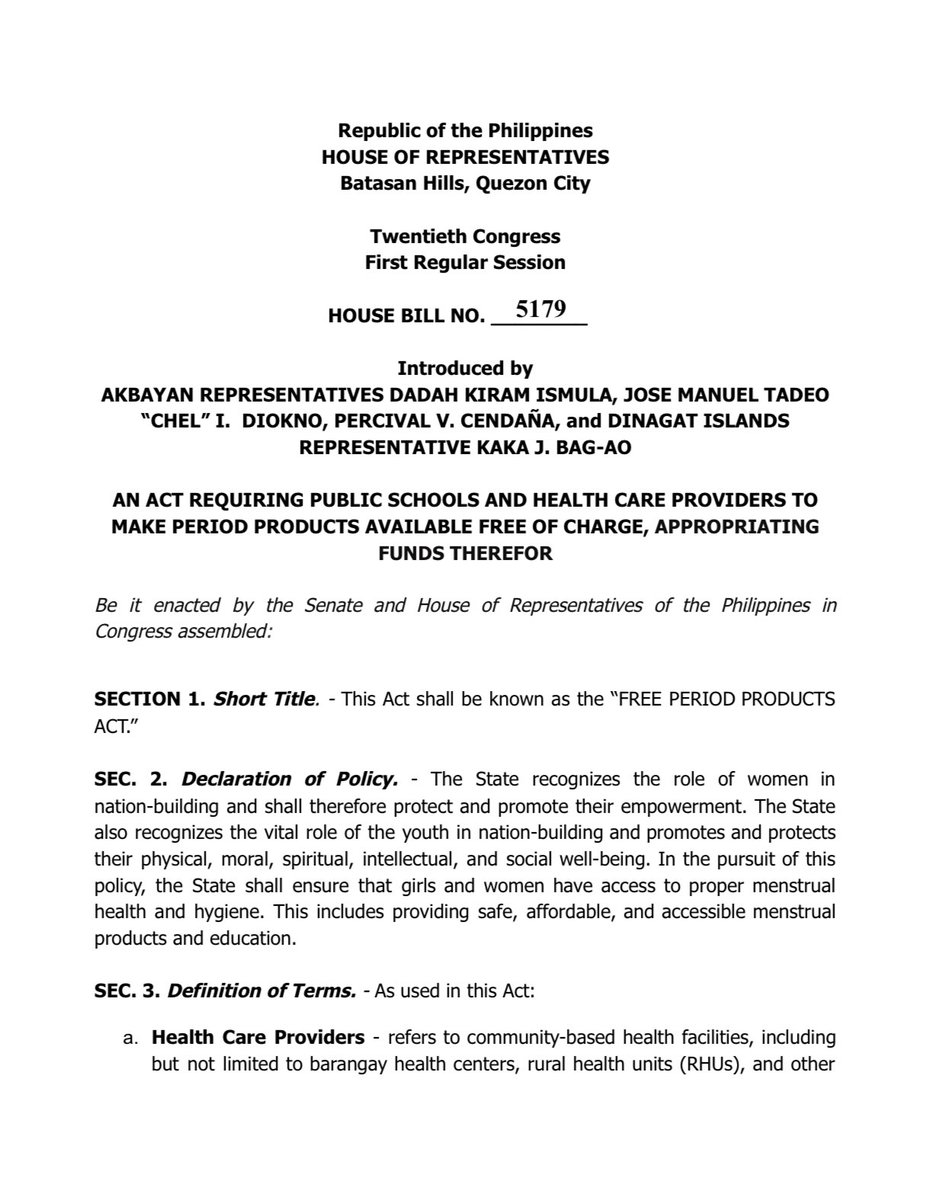 Republic of the Philippines
HOUSE OF REPRESENTATIVES
Batasan Hills, Quezon City

Twentieth Congress
First Regular Session

HOUSE BILL NO. 5179

Introduced by
AKBAYAN REPRESENTATIVES DADAH KIRAM ISMULA, JOSE MANUEL TADEO "CHEL" I. DIOKNO, PERCIVAL V. CENDAÑA, and DINAGAT ISLANDS REPRESENTATIVE KAKA J. BAG-AO

AN ACT REQUIRING PUBLIC SCHOOLS AND HEALTH CARE PROVIDERS TO MAKE PERIOD PRODUCTS AVAILABLE FREE OF CHARGE, APPROPRIATING FUNDS THEREFOR

Be it enacted by the Senate and House of Representatives of the Philippines in Congress assembled:

SECTION 1. Short Title. - This Act shall be known as the "FREE PERIOD PRODUCTS ACT."

SEC. 2. Declaration of Policy. - The State recognizes the role of women in nation-building and shall therefore protect and promote their empowerment. The State also recognizes the vital role of the youth in nation-building and promotes and protects their physical, moral, spiritual, intellectual, and social well-being. In the pursuit of this policy, the State shall ensure that girls and women have access to proper menstrual health and hygiene. This includes providing safe, affordable, and accessible menstrual products and education.

SEC. 3. Definition of Terms. - As used in this Act:

a. Health Care Providers - refers to community-based health facilities, including but not limited to barangay health centers, rural health units (RHUs), and other